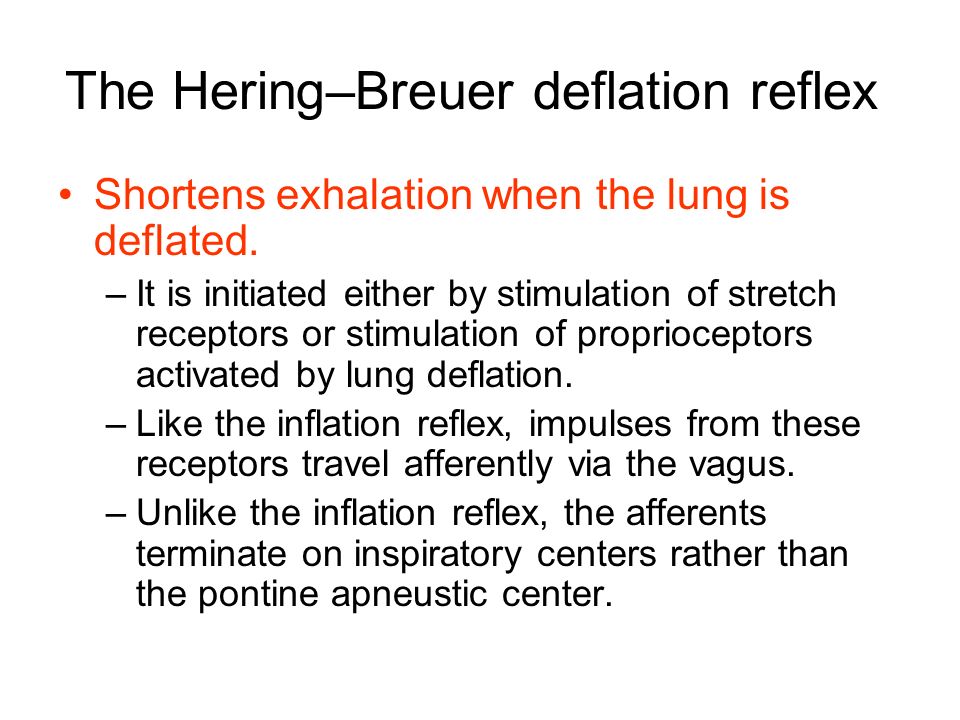 The Hering–Breuer deflation reflex

• Shortens exhalation when the lung is deflated.

– It is initiated either by stimulation of stretch receptors or stimulation of proprioceptors activated by lung deflation.

– Like the inflation reflex, impulses from these receptors travel afferently via the vagus.

– Unlike the inflation reflex, the afferents terminate on inspiratory centers rather than the pontine apneustic center.